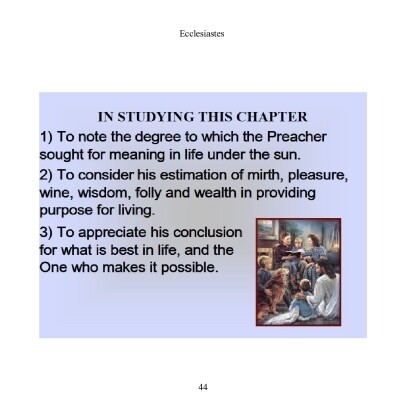 Ecclesiastes

IN STUDYING THIS CHAPTER

1) To note the degree to which the Preacher sought for meaning in life under the sun.

2) To consider his estimation of mirth, pleasure, wine, wisdom, folly and wealth in providing purpose for living.

3) To appreciate his conclusion for what is best in life, and the One who makes it possible.

44